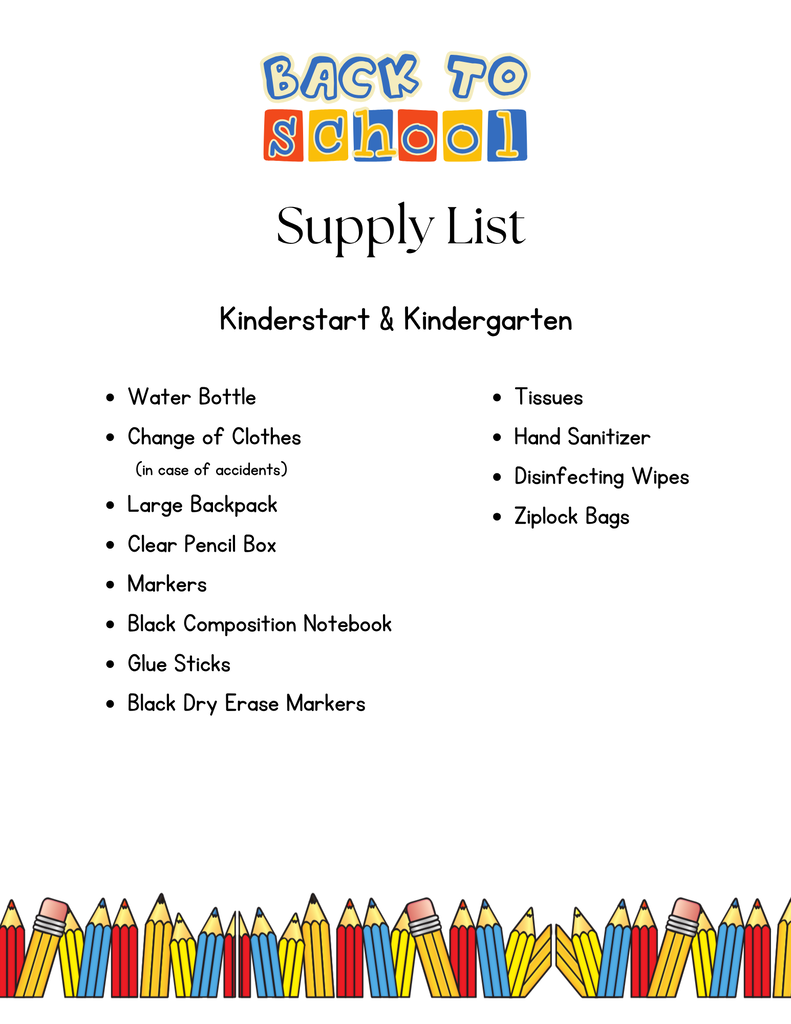 BACK TO
school

Supply List

Kinderstart & Kindergarten

- Water Bottle
- Change of Clothes
(in case of accidents)
- Large Backpack
- Clear Pencil Box
- Markers
- Black Composition Notebook
- Glue Sticks
- Black Dry Erase Markers

- Tissues
- Hand Sanitizer
- Disinfecting Wipes
- Ziplock Bags